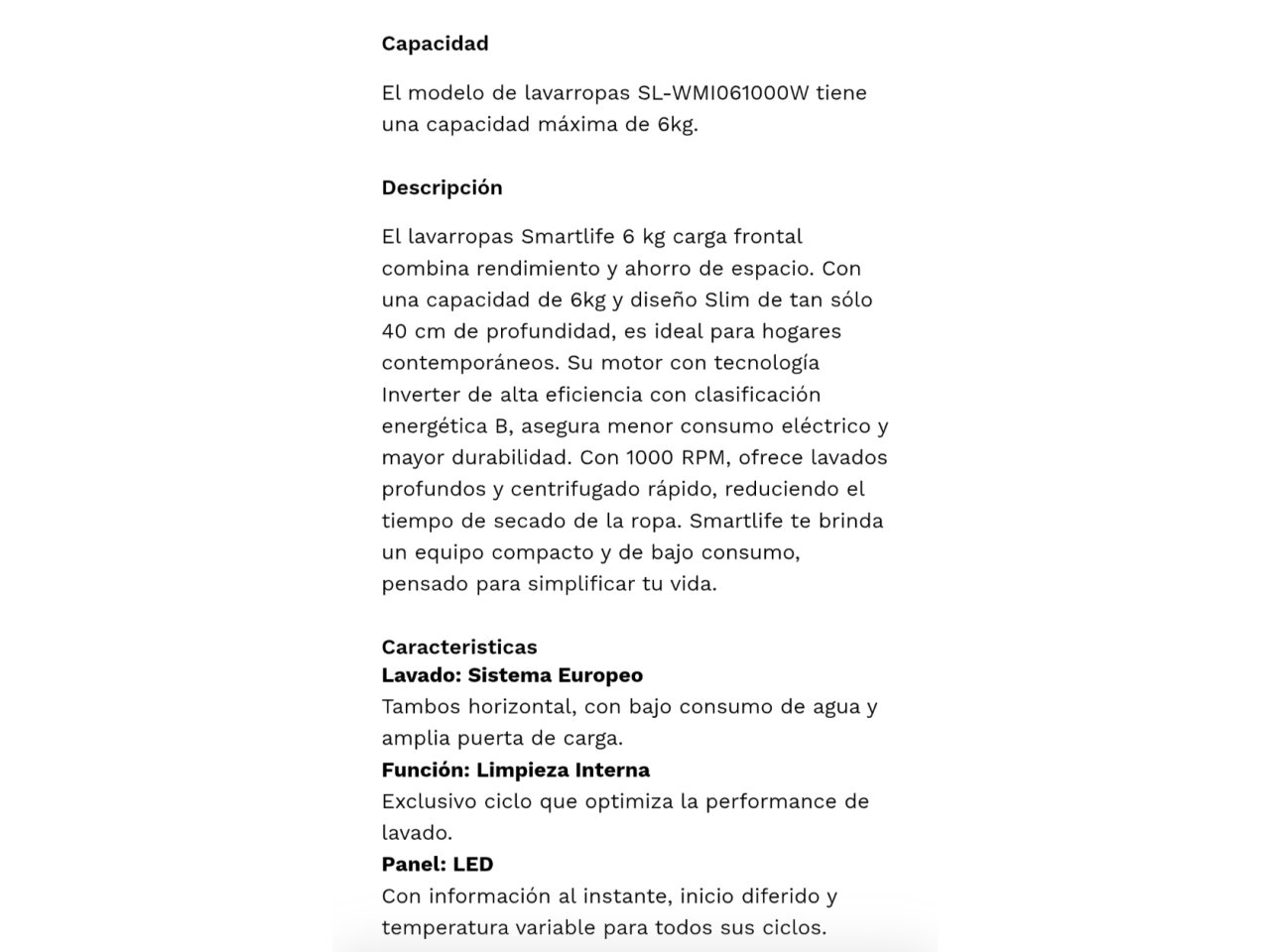 Capacidad

El modelo de lavarropas SL-WMI061000W tiene una capacidad máxima de 6kg.

Descripción

El lavarropas Smartlife 6 kg carga frontal combina rendimiento y ahorro de espacio. Con una capacidad de 6kg y diseño Slim de tan sólo 40 cm de profundidad, es ideal para hogares contemporáneos. Su motor con tecnología Inverter de alta eficiencia con clasificación energética B, asegura menor consumo eléctrico y mayor durabilidad. Con 1000 RPM, ofrece lavados profundos y centrifugado rápido, reduciendo el tiempo de secado de la ropa. Smartlife te brinda un equipo compacto y de bajo consumo, pensado para simplificar tu vida.

Caracteristicas
Lavado: Sistema Europeo
Tambos horizontal, con bajo consumo de agua y amplia puerta de carga.
Función: Limpieza Interna
Exclusivo ciclo que optimiza la performance de lavado.
Panel: LED
Con información al instante, inicio diferido y temperatura variable para todos sus ciclos.